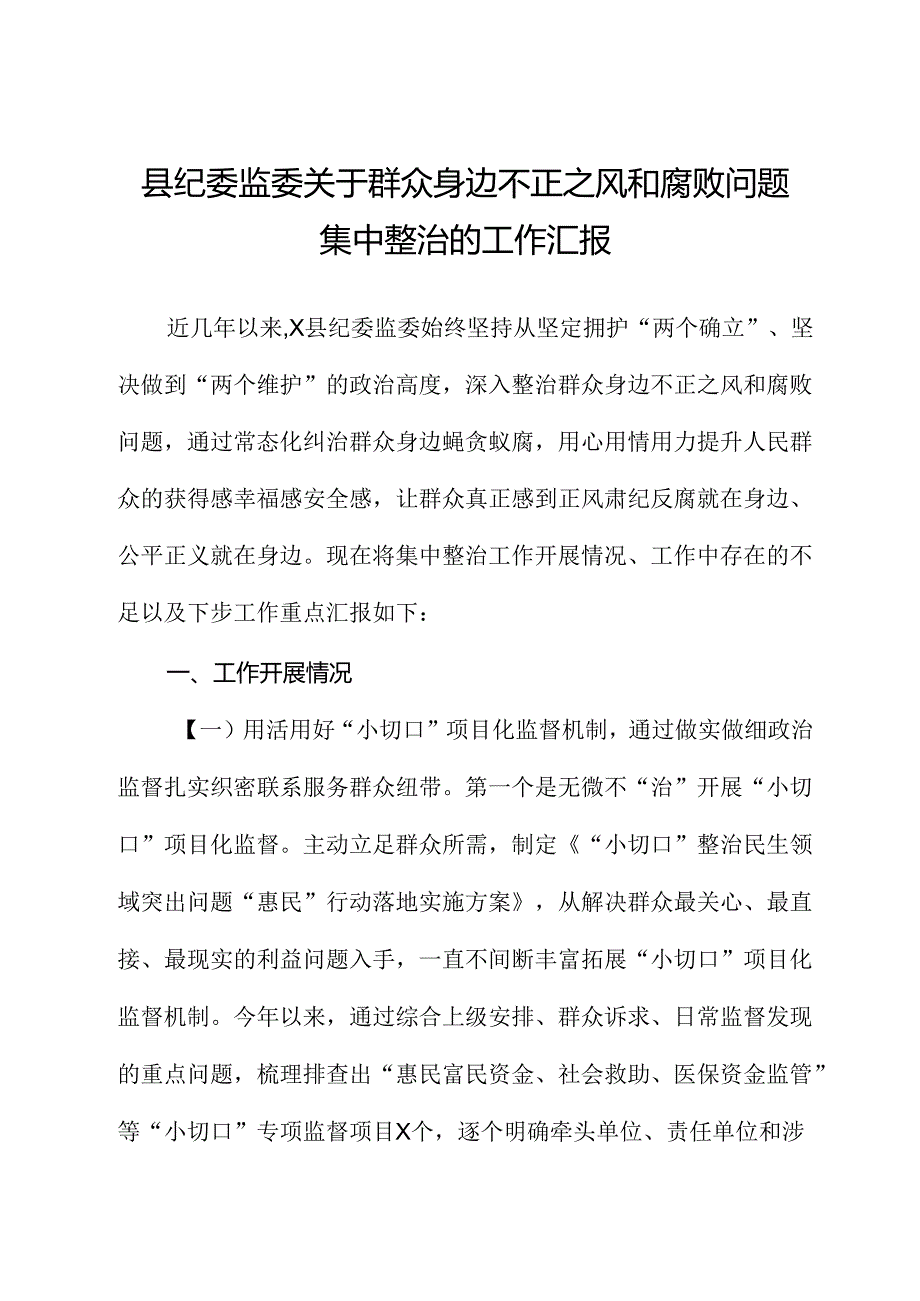 县纪委监委关于群众身边不正之风和腐败问题集中整治的工作汇报

近几年以来,X县纪委监委始终坚持从坚定拥护“两个确立”、坚决做到“两个维护”的政治高度，深入整治群众身边不正之风和腐败问题，通过常态化纠治群众身边蝇贪蚁腐，用心用情用力提升人民群众的获得感幸福感安全感，让群众真正感到正风肃纪反腐就在身边、公平正义就在身边。现在将集中整治工作开展情况、工作中存在的不足以及下步工作重点汇报如下：

一、工作开展情况

【一）用活用好“小切口”项目化监督机制，通过做实做细政治监督扎实织密联系服务群众纽带。第一个是无微不“治”开展“小切口”项目化监督。主动立足群众所需，制定《“小切口”整治民生领域突出问题“惠民”行动落地实施方案》，从解决群众最关心、最直接、最现实的利益问题入手，一直不间断丰富拓展“小切口”项目化监督机制。今年以来，通过综合上级安排、群众诉求、日常监督发现的重点问题，梳理排查出“惠民富民资金、社会救助、医保资金监管”等“小切口”专项监督项目X个，逐个明确牵头单位、责任单位和涉